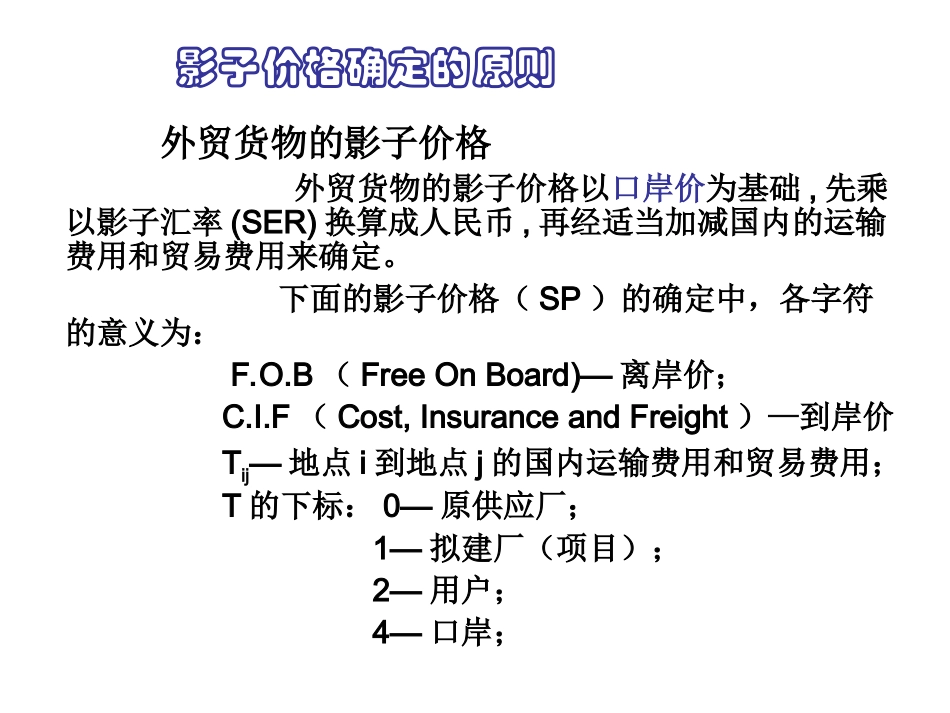 影子价格确定的原则

外贸货物的影子价格

外贸货物的影子价格以口岸价为基础 , 先乘以影子汇率 (SER) 换算成人民币 , 再经适当加减国内的运输费用和贸易费用来确定。

下面的影子价格（ SP ）的确定中，各字符的意义为：

F.O.B （ Free On Board)— 离岸价；

C.I.F （ Cost, Insurance and Freight ）—到岸价

$T_{ij}$— 地点 i 到地点 j 的国内运输费用和贸易费用；

T 的下标： 0— 原供应厂；

1— 拟建厂（项目）；

2— 用户；

4— 口岸；